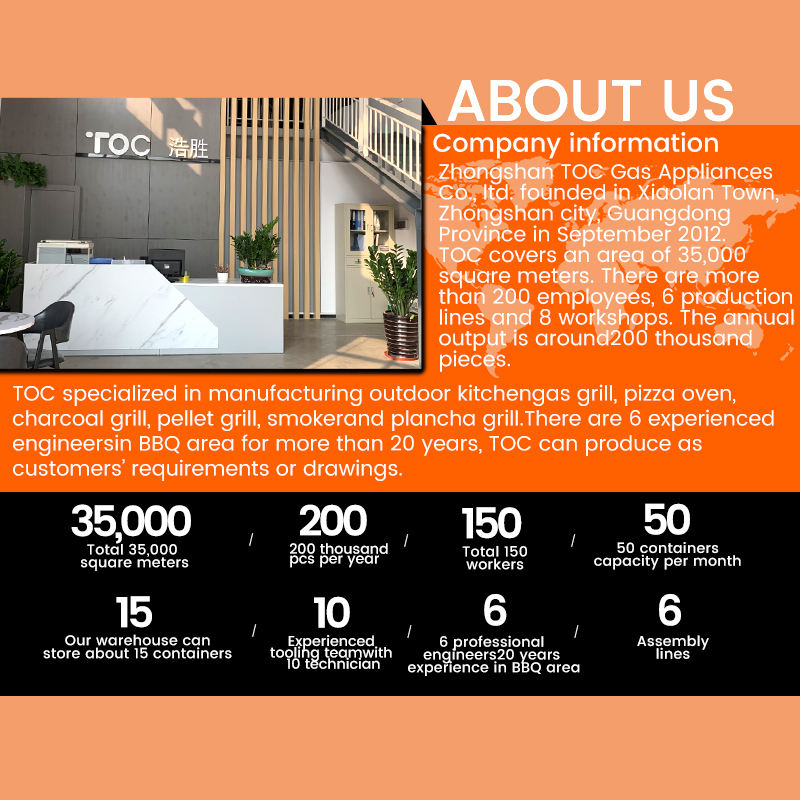 TOC 浩胜

ABOUT US

Company information

Zhongshan TOC Gas Appliances Co., ltd. founded in Xiaolan Town, Zhongshan city, Guangdong Province in September 2012. TOC covers an area of 35,000 square meters. There are more than 200 employees, 6 production lines and 8 workshops. The annual output is around200 thousand pieces.

TOC specialized in manufacturing outdoor kitchengas grill, pizza oven, charcoal grill, pellet grill, smokerand plancha grill.There are 6 experienced engineersin BBQ area for more than 20 years, TOC can produce as customers' requirements or drawings.

35,000
Total 35,000 square meters

/

200
200 thousand pcs per year

/

150
Total 150 workers

/

50
50 containers capacity per month

15
Our warehouse can store about 15 containers

/

10
Experienced tooling teamwith 10 technician

/

6
6 professional engineers20 years experience in BBQ area

/

6
Assembly lines